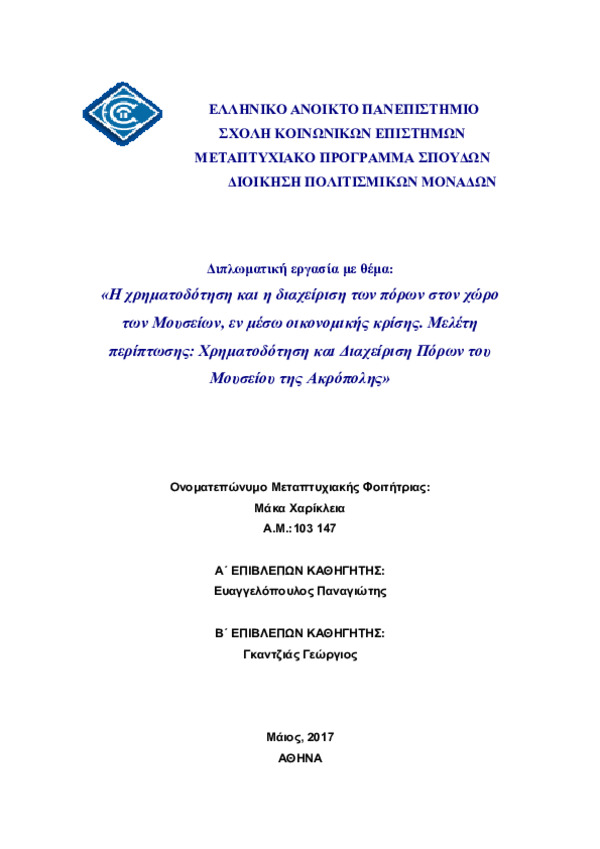 ΕΛΛΗΝΙΚΟ ΑΝΟΙΚΤΟ ΠΑΝΕΠΙΣΤΗΜΙΟ
ΣΧΟΛΗ ΚΟΙΝΩΝΙΚΩΝ ΕΠΙΣΤΗΜΩΝ
ΜΕΤΑΠΤΥΧΙΑΚΟ ΠΡΟΓΡΑΜΜΑ ΣΠΟΥΔΩΝ
ΔΙΟΙΚΗΣΗ ΠΟΛΙΤΙΣΜΙΚΩΝ ΜΟΝΑΔΩΝ

Διπλωματική εργασία με θέμα:
«Η χρηματοδότηση και η διαχείριση των πόρων στον χώρο των Μουσείων, εν μέσω οικονομικής κρίσης. Μελέτη περίπτωσης: Χρηματοδότηση και Διαχείριση Πόρων του Μουσείου της Ακρόπολης»

Ονοματεπώνυμο Μεταπτυχιακής Φοιτήτριας:
Μάκα Χαρίκλεια
Α.Μ.:103 147

Α΄ ΕΠΙΒΛΕΠΩΝ ΚΑΘΗΓΗΤΗΣ:
Ευαγγελόπουλος Παναγιώτης

Β΄ ΕΠΙΒΛΕΠΩΝ ΚΑΘΗΓΗΤΗΣ:
Γκαντζιάς Γεώργιος

Μάιος, 2017
ΑΘΗΝΑ